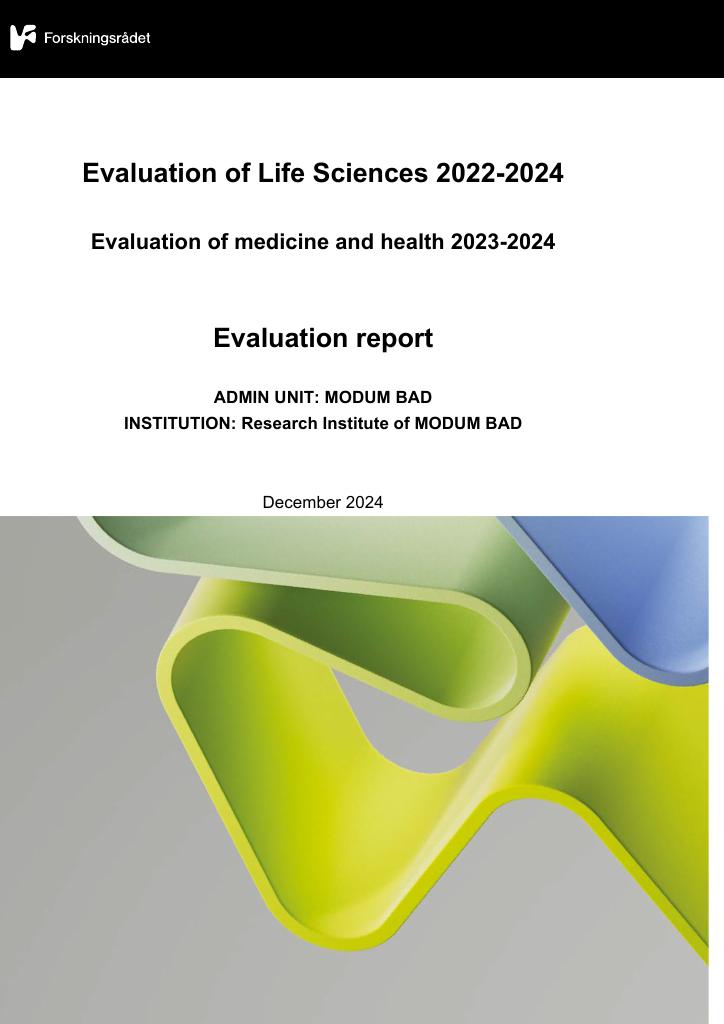 Forskningsrådet

Evaluation of Life Sciences 2022-2024

Evaluation of medicine and health 2023-2024

Evaluation report

ADMIN UNIT: MODUM BAD
INSTITUTION: Research Institute of MODUM BAD

December 2024